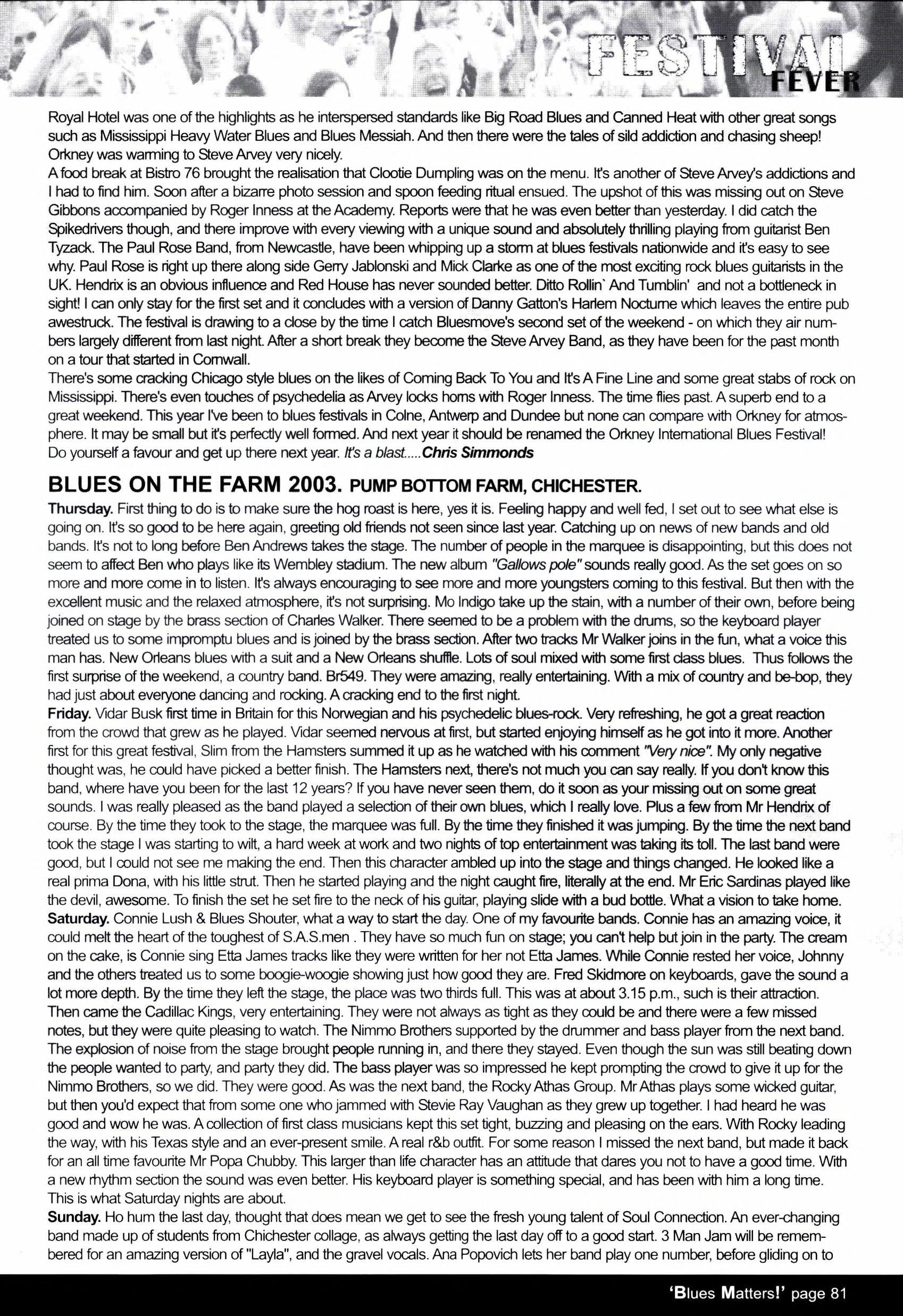 FESTIVAL FEVER

Royal Hotel was one of the highlights as he interspersed standards like Big Road Blues and Canned Heat with other great songs such as Mississippi Heavy Water Blues and Blues Messiah. And then there were the tales of sild addiction and chasing sheep! Orkney was warming to Steve Arvey very nicely.
A food break at Bistro 76 brought the realisation that Clootie Dumpling was on the menu. It's another of Steve Arvey's addictions and I had to find him. Soon after a bizarre photo session and spoon feeding ritual ensued. The upshot of this was missing out on Steve Gibbons accompanied by Roger Inness at the Academy. Reports were that he was even better than yesterday. I did catch the Spikedrivers though, and there improve with every viewing with a unique sound and absolutely thrilling playing from guitarist Ben Tyzack. The Paul Rose Band, from Newcastle, have been whipping up a storm at blues festivals nationwide and it's easy to see why. Paul Rose is right up there along side Gerry Jablonski and Mick Clarke as one of the most exciting rock blues guitarists in the UK. Hendrix is an obvious influence and Red House has never sounded better. Ditto Rollin` And Tumblin' and not a bottleneck in sight! I can only stay for the first set and it concludes with a version of Danny Gatton's Harlem Nocturne which leaves the entire pub awestruck. The festival is drawing to a close by the time I catch Bluesmove's second set of the weekend - on which they air numbers largely different from last night. After a short break they become the Steve Arvey Band, as they have been for the past month on a tour that started in Cornwall.
There's some cracking Chicago style blues on the likes of Coming Back To You and It's A Fine Line and some great stabs of rock on Mississippi. There's even touches of psychedelia as Arvey locks horns with Roger Inness. The time flies past. A superb end to a great weekend. This year I've been to blues festivals in Colne, Antwerp and Dundee but none can compare with Orkney for atmosphere. It may be small but it's perfectly well formed. And next year it should be renamed the Orkney International Blues Festival! Do yourself a favour and get up there next year. It's a blast.....Chris Simmonds

BLUES ON THE FARM 2003. PUMP BOTTOM FARM, CHICHESTER.

Thursday. First thing to do is to make sure the hog roast is here, yes it is. Feeling happy and well fed, I set out to see what else is going on. It's so good to be here again, greeting old friends not seen since last year. Catching up on news of new bands and old bands. It's not to long before Ben Andrews takes the stage. The number of people in the marquee is disappointing, but this does not seem to affect Ben who plays like its Wembley stadium. The new album "Gallows pole" sounds really good. As the set goes on so more and more come in to listen. It's always encouraging to see more and more youngsters coming to this festival. But then with the excellent music and the relaxed atmosphere, it's not surprising. Mo Indigo take up the stain, with a number of their own, before being joined on stage by the brass section of Charles Walker. There seemed to be a problem with the drums, so the keyboard player treated us to some impromptu blues and is joined by the brass section. After two tracks Mr Walker joins in the fun, what a voice this man has. New Orleans blues with a suit and a New Orleans shuffle. Lots of soul mixed with some first class blues. Thus follows the first surprise of the weekend, a country band. Br549. They were amazing, really entertaining. With a mix of country and be-bop, they had just about everyone dancing and rocking. A cracking end to the first night.
Friday. Vidar Busk first time in Britain for this Norwegian and his psychedelic blues-rock. Very refreshing, he got a great reaction from the crowd that grew as he played. Vidar seemed nervous at first, but started enjoying himself as he got into it more. Another first for this great festival, Slim from the Hamsters summed it up as he watched with his comment "Very nice". My only negative thought was, he could have picked a better finish. The Hamsters next, there's not much you can say really. If you don't know this band, where have you been for the last 12 years? If you have never seen them, do it soon as your missing out on some great sounds. I was really pleased as the band played a selection of their own blues, which I really love. Plus a few from Mr Hendrix of course. By the time they took to the stage, the marquee was full. By the time they finished it was jumping. By the time the next band took the stage I was starting to wilt, a hard week at work and two nights of top entertainment was taking its toll. The last band were good, but I could not see me making the end. Then this character ambled up into the stage and things changed. He looked like a real prima Dona, with his little strut. Then he started playing and the night caught fire, literally at the end. Mr Eric Sardinas played like the devil, awesome. To finish the set he set fire to the neck of his guitar, playing slide with a bud bottle. What a vision to take home.
Saturday. Connie Lush & Blues Shouter, what a way to start the day. One of my favourite bands. Connie has an amazing voice, it could melt the heart of the toughest of S.A.S.men . They have so much fun on stage; you can't help but join in the party. The cream on the cake, is Connie sing Etta James tracks like they were written for her not Etta James. While Connie rested her voice, Johnny and the others treated us to some boogie-woogie showing just how good they are. Fred Skidmore on keyboards, gave the sound a lot more depth. By the time they left the stage, the place was two thirds full. This was at about 3.15 p.m., such is their attraction. Then came the Cadillac Kings, very entertaining. They were not always as tight as they could be and there were a few missed notes, but they were quite pleasing to watch. The Nimmo Brothers supported by the drummer and bass player from the next band. The explosion of noise from the stage brought people running in, and there they stayed. Even though the sun was still beating down the people wanted to party, and party they did. The bass player was so impressed he kept prompting the crowd to give it up for the Nimmo Brothers, so we did. They were good. As was the next band, the Rocky Athas Group. Mr Athas plays some wicked guitar, but then you'd expect that from some one who jammed with Stevie Ray Vaughan as they grew up together. I had heard he was good and wow he was. A collection of first class musicians kept this set tight, buzzing and pleasing on the ears. With Rocky leading the way, with his Texas style and an ever-present smile. A real r&b outfit. For some reason I missed the next band, but made it back for an all time favourite Mr Popa Chubby. This larger than life character has an attitude that dares you not to have a good time. With a new rhythm section the sound was even better. His keyboard player is something special, and has been with him a long time. This is what Saturday nights are about.
Sunday. Ho hum the last day, thought that does mean we get to see the fresh young talent of Soul Connection. An ever-changing band made up of students from Chichester collage, as always getting the last day off to a good start. 3 Man Jam will be remembered for an amazing version of "Layla", and the gravel vocals. Ana Popovich lets her band play one number, before gliding on to

'Blues Matters!' page 81